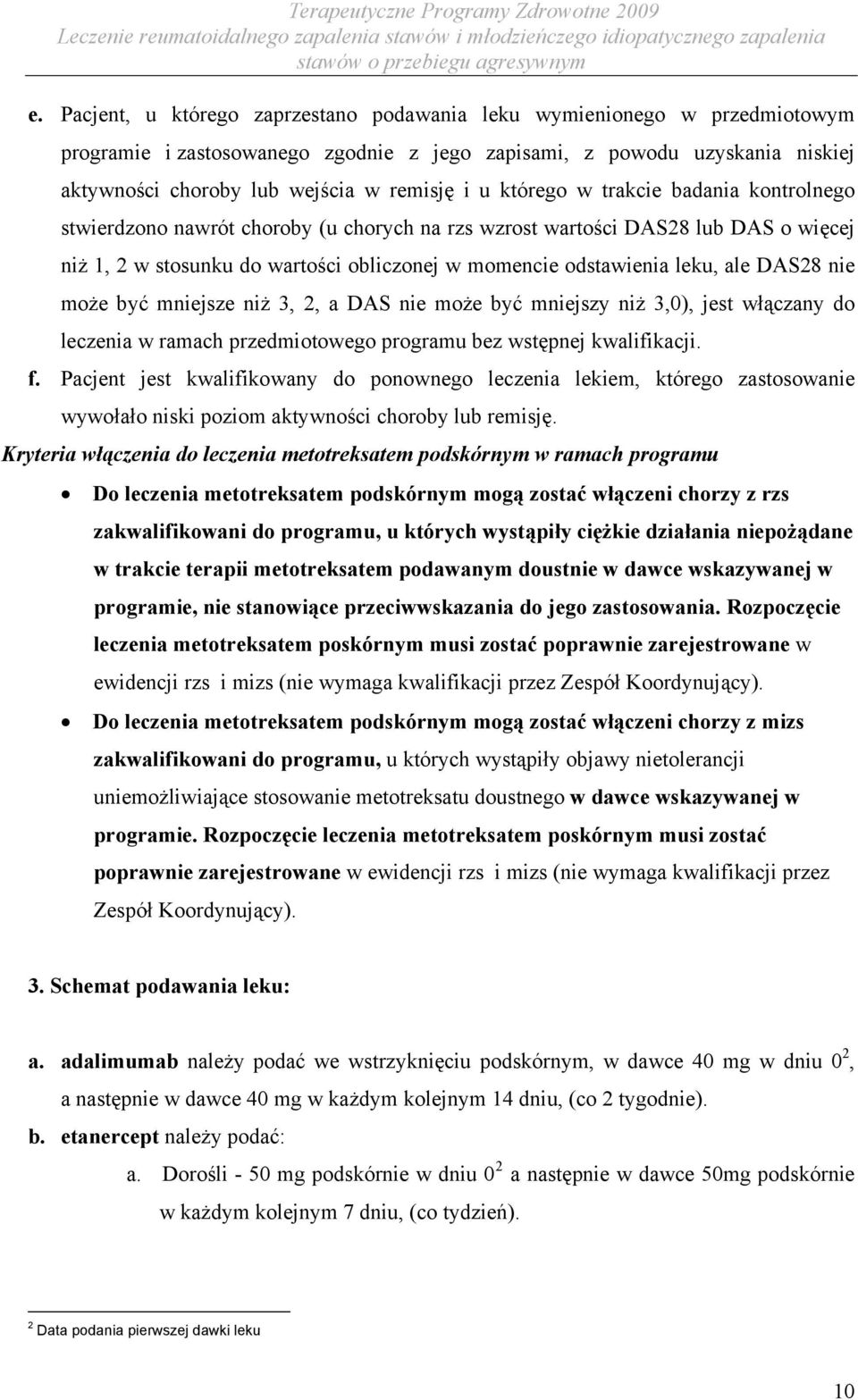 Terapeutyczne Programy Zdrowotne 2009
Leczenie reumatoidalnego zapalenia stawów i młodzieńczego idiopatycznego zapalenia stawów o przebiegu agresywnym

e. Pacjent, u którego zaprzestano podawania leku wymienionego w przedmiotowym programie i zastosowanego zgodnie z jego zapisami, z powodu uzyskania niskiej aktywności choroby lub wejścia w remisję i u którego w trakcie badania kontrolnego stwierdzono nawrót choroby (u chorych na rzs wzrost wartości DAS28 lub DAS o więcej niż 1, 2 w stosunku do wartości obliczonej w momencie odstawienia leku, ale DAS28 nie może być mniejsze niż 3, 2, a DAS nie może być mniejszy niż 3,0), jest włączany do leczenia w ramach przedmiotowego programu bez wstępnej kwalifikacji.

f. Pacjent jest kwalifikowany do ponownego leczenia lekiem, którego zastosowanie wywołało niski poziom aktywności choroby lub remisję.

Kryteria włączenia do leczenia metotreksatem podskórnym w ramach programu

• Do leczenia metotreksatem podskórnym mogą zostać włączeni chorzy z rzs zakwalifikowani do programu, u których wystąpiły ciężkie działania niepożądane w trakcie terapii metotreksatem podawanym doustnie w dawce wskazywanej w programie, nie stanowiące przeciwwskazania do jego zastosowania. Rozpoczęcie leczenia metotreksatem poskórnym musi zostać poprawnie zarejestrowane w ewidencji rzs i mizs (nie wymaga kwalifikacji przez Zespół Koordynujący).

• Do leczenia metotreksatem podskórnym mogą zostać włączeni chorzy z mizs zakwalifikowani do programu, u których wystąpiły objawy nietolerancji uniemożliwiające stosowanie metotreksatu doustnego w dawce wskazywanej w programie. Rozpoczęcie leczenia metotreksatem poskórnym musi zostać poprawnie zarejestrowane w ewidencji rzs i mizs (nie wymaga kwalifikacji przez Zespół Koordynujący).

3. Schemat podawania leku:

a. adalimumab należy podać we wstrzyknięciu podskórnym, w dawce 40 mg w dniu $0^2$, a następnie w dawce 40 mg w każdym kolejnym 14 dniu, (co 2 tygodnie).

b. etanercept należy podać:

a. Dorośli - 50 mg podskórnie w dniu $0^2$ a następnie w dawce 50mg podskórnie w każdym kolejnym 7 dniu, (co tydzień).

$^2$ Data podania pierwszej dawki leku

10